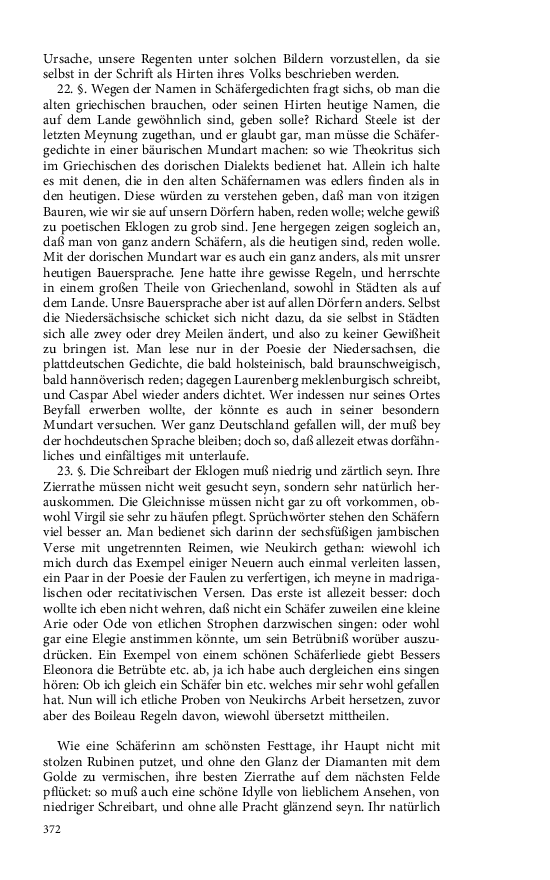 Ursache, unsere Regenten unter solchen Bildern vorzustellen, da sie selbst in der Schrift als Hirten ihres Volks beschrieben werden.

22. §. Wegen der Namen in Schäfergedichten fragt sichs, ob man die alten griechischen brauchen, oder seinen Hirten heutige Namen, die auf dem Lande gewöhnlich sind, geben solle? Richard Steele ist der letzten Meynung zugethan, und er glaubt gar, man müsse die Schäfergedichte in einer bäurischen Mundart machen: so wie Theokritus sich im Griechischen des dorischen Dialekts bedienet hat. Allein ich halte es mit denen, die in den alten Schäfernamen was edlers finden als in den heutigen. Diese würden zu verstehen geben, daß man von itzigen Bauren, wie wir sie auf unsern Dörfern haben, reden wolle; welche gewiß zu poetischen Eklogen zu grob sind. Jene hergegen zeigen sogleich an, daß man von ganz andern Schäfern, als die heutigen sind, reden wolle. Mit der dorischen Mundart war es auch ein ganz anders, als mit unsrer heutigen Bauersprache. Jene hatte ihre gewisse Regeln, und herrschte in einem großen Theile von Griechenland, sowohl in Städten als auf dem Lande. Unsre Bauersprache aber ist auf allen Dörfern anders. Selbst die Niedersächsische schicket sich nicht dazu, da sie selbst in Städten sich alle zwey oder drey Meilen ändert, und also zu keiner Gewißheit zu bringen ist. Man lese nur in der Poesie der Niedersachsen, die plattdeutschen Gedichte, die bald holsteinisch, bald braunschweigisch, bald hannöverisch reden; dagegen Laurenberg meklenburgisch schreibt, und Caspar Abel wieder anders dichtet. Wer indessen nur seines Ortes Beyfall erwerben wollte, der könnte es auch in seiner besondern Mundart versuchen. Wer ganz Deutschland gefallen will, der muß bey der hochdeutschen Sprache bleiben; doch so, daß allezeit etwas dorfähnliches und einfältiges mit unterlaufe.

23. §. Die Schreibart der Eklogen muß niedrig und zärtlich seyn. Ihre Zierrathe müssen nicht weit gesucht seyn, sondern sehr natürlich herauskommen. Die Gleichnisse müssen nicht gar zu oft vorkommen, obwohl Virgil sie sehr zu häufen pflegt. Sprüchwörter stehen den Schäfern viel besser an. Man bedienet sich darinn der sechsfüßigen jambischen Verse mit ungetrennten Reimen, wie Neukirch gethan: wiewohl ich mich durch das Exempel einiger Neuern auch einmal verleiten lassen, ein Paar in der Poesie der Faulen zu verfertigen, ich meyne in madrigalischen oder recitativischen Versen. Das erste ist allezeit besser: doch wollte ich eben nicht wehren, daß nicht ein Schäfer zuweilen eine kleine Arie oder Ode von etlichen Strophen darzwischen singen: oder wohl gar eine Elegie anstimmen könnte, um sein Betrübniß worüber auszudrücken. Ein Exempel von einem schönen Schäferliede giebt Bessers Eleonora die Betrübte etc. ab, ja ich habe auch dergleichen eins singen hören: Ob ich gleich ein Schäfer bin etc. welches mir sehr wohl gefallen hat. Nun will ich etliche Proben von Neukirchs Arbeit hersetzen, zuvor aber des Boileau Regeln davon, wiewohl übersetzt mittheilen.

Wie eine Schäferinn am schönsten Festtage, ihr Haupt nicht mit stolzen Rubinen putzet, und ohne den Glanz der Diamanten mit dem Golde zu vermischen, ihre besten Zierrathe auf dem nächsten Felde pflücket: so muß auch eine schöne Idylle von lieblichem Ansehen, von niedriger Schreibart, und ohne alle Pracht glänzend seyn. Ihr natürlich

372